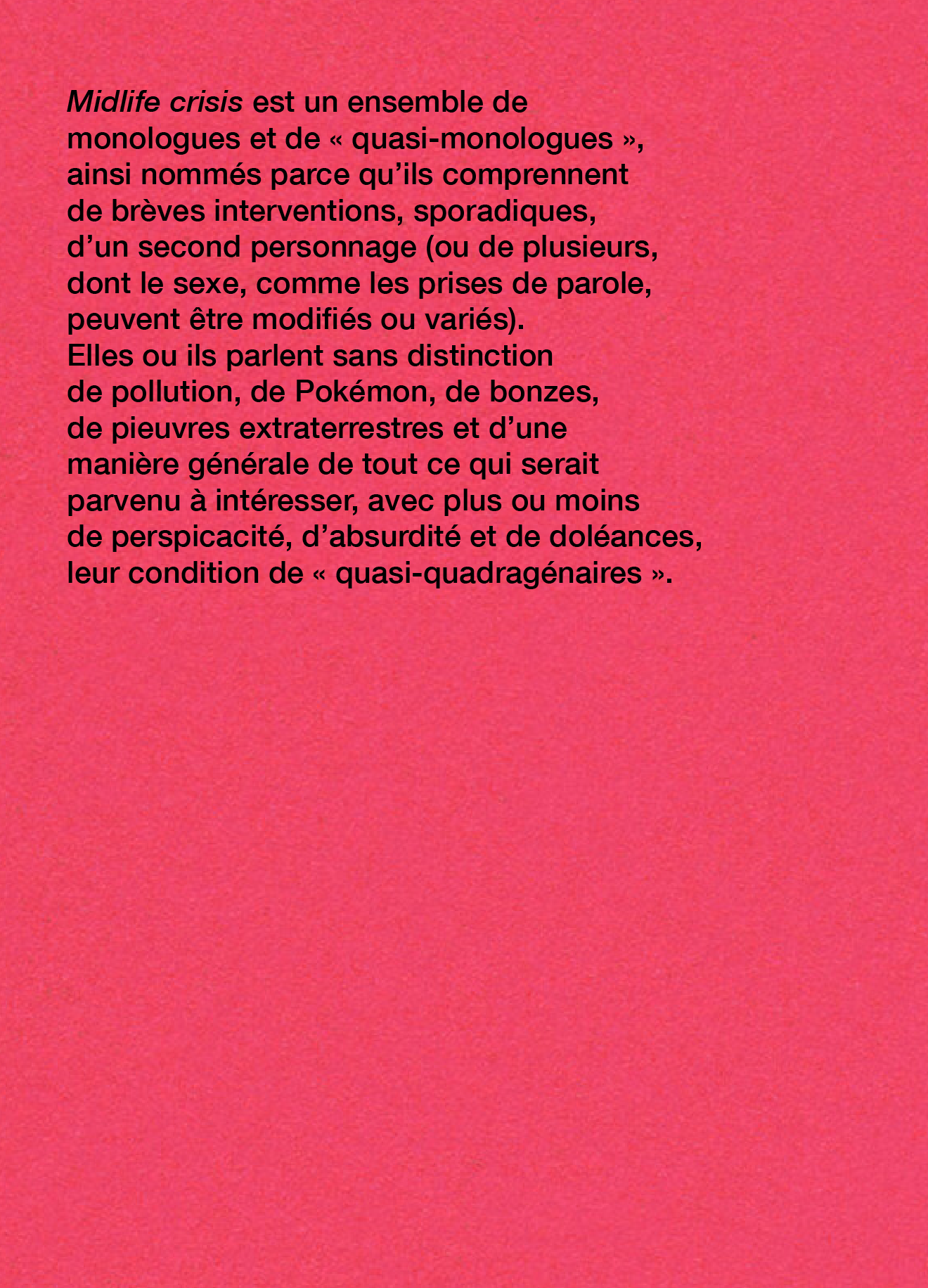 Midlife crisis est un ensemble de monologues et de « quasi-monologues », ainsi nommés parce qu'ils comprennent de brèves interventions, sporadiques, d'un second personnage (ou de plusieurs, dont le sexe, comme les prises de parole, peuvent être modifiés ou variés).
Elles ou ils parlent sans distinction de pollution, de Pokémon, de bonzes, de pieuvres extraterrestres et d'une manière générale de tout ce qui serait parvenu à intéresser, avec plus ou moins de perspicacité, d'absurdité et de doléances, leur condition de « quasi-quadragénaires ».